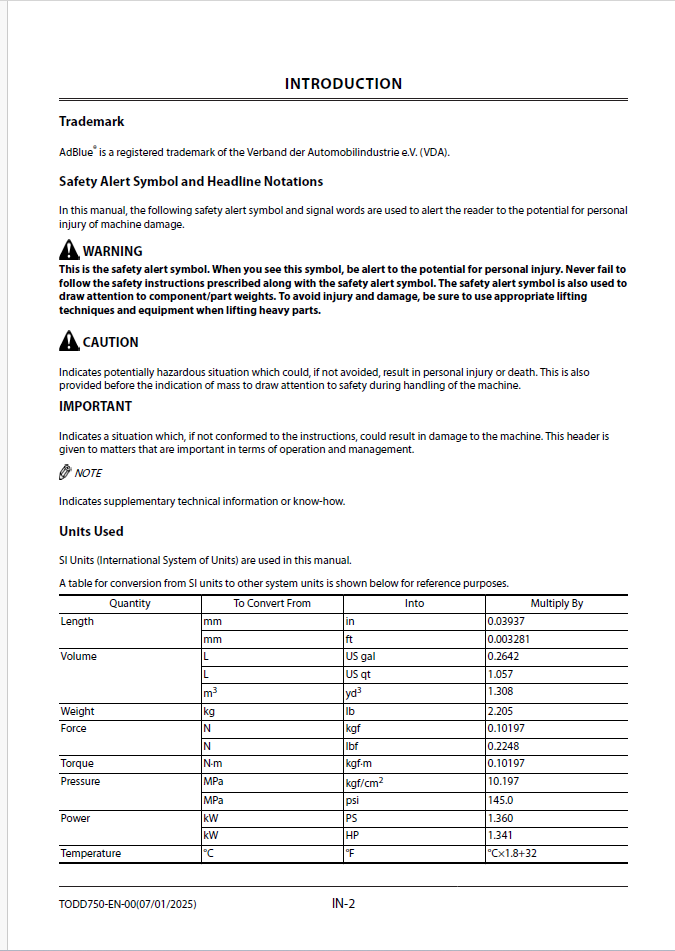 INTRODUCTION

Trademark

AdBlue® is a registered trademark of the Verband der Automobilindustrie e.V. (VDA).

Safety Alert Symbol and Headline Notations

In this manual, the following safety alert symbol and signal words are used to alert the reader to the potential for personal injury of machine damage.

WARNING

This is the safety alert symbol. When you see this symbol, be alert to the potential for personal injury. Never fail to follow the safety instructions prescribed along with the safety alert symbol. The safety alert symbol is also used to draw attention to component/part weights. To avoid injury and damage, be sure to use appropriate lifting techniques and equipment when lifting heavy parts.

CAUTION

Indicates potentially hazardous situation which could, if not avoided, result in personal injury or death. This is also provided before the indication of mass to draw attention to safety during handling of the machine.

IMPORTANT

Indicates a situation which, if not conformed to the instructions, could result in damage to the machine. This header is given to matters that are important in terms of operation and management.

NOTE

Indicates supplementary technical information or know-how.

Units Used

SI Units (International System of Units) are used in this manual.

A table for conversion from SI units to other system units is shown below for reference purposes.

| Quantity | To Convert From | Into | Multiply By |
|---|---|---|---|
| Length | mm | in | 0.03937 |
| | mm | ft | 0.003281 |
| Volume | L | US gal | 0.2642 |
| | L | US qt | 1.057 |
| | $m^3$ | $yd^3$ | 1.308 |
| Weight | kg | lb | 2.205 |
| Force | N | kgf | 0.10197 |
| | N | lbf | 0.2248 |
| Torque | N·m | kgf·m | 0.10197 |
| Pressure | MPa | $kgf/cm^2$ | 10.197 |
| | MPa | psi | 145.0 |
| Power | kW | PS | 1.360 |
| | kW | HP | 1.341 |
| Temperature | °C | °F | °C×1.8+32 |

TODD750-EN-00(07/01/2025)

IN-2